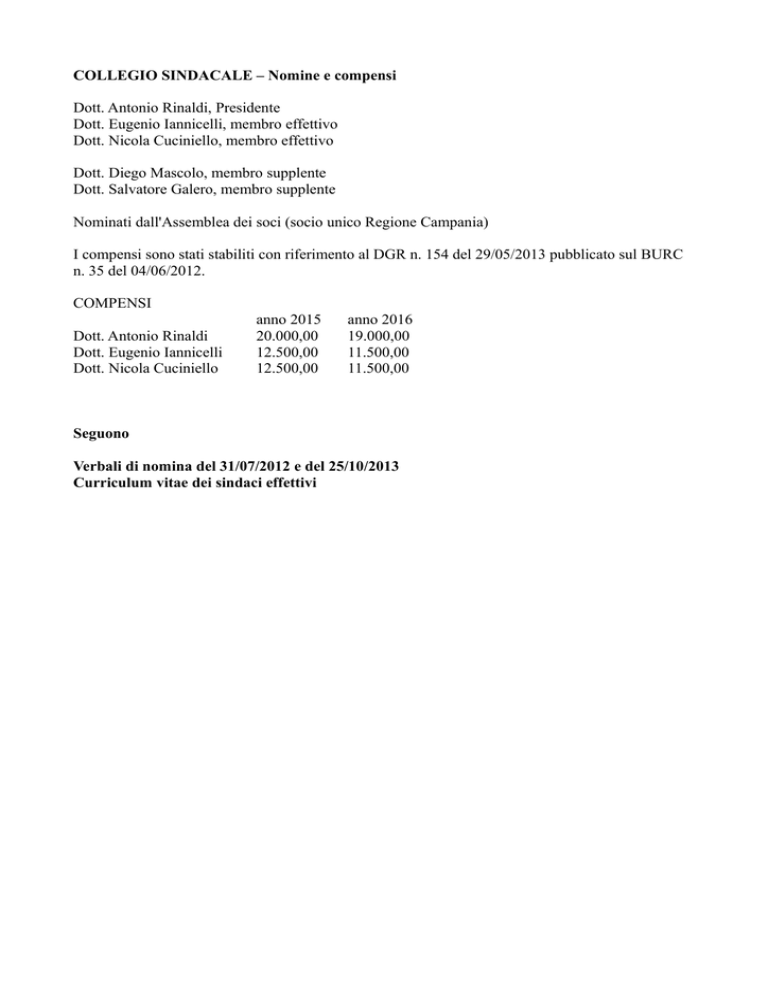 COLLEGIO SINDACALE – Nomine e compensi

Dott. Antonio Rinaldi, Presidente
Dott. Eugenio Iannicelli, membro effettivo
Dott. Nicola Cuciniello, membro effettivo

Dott. Diego Mascolo, membro supplente
Dott. Salvatore Galero, membro supplente

Nominati dall'Assemblea dei soci (socio unico Regione Campania)

I compensi sono stati stabiliti con riferimento al DGR n. 154 del 29/05/2013 pubblicato sul BURC n. 35 del 04/06/2012.

COMPENSI

| | anno 2015 | anno 2016 |
|---|---|---|
| Dott. Antonio Rinaldi | 20.000,00 | 19.000,00 |
| Dott. Eugenio Iannicelli | 12.500,00 | 11.500,00 |
| Dott. Nicola Cuciniello | 12.500,00 | 11.500,00 |

Seguono

Verbali di nomina del 31/07/2012 e del 25/10/2013
Curriculum vitae dei sindaci effettivi